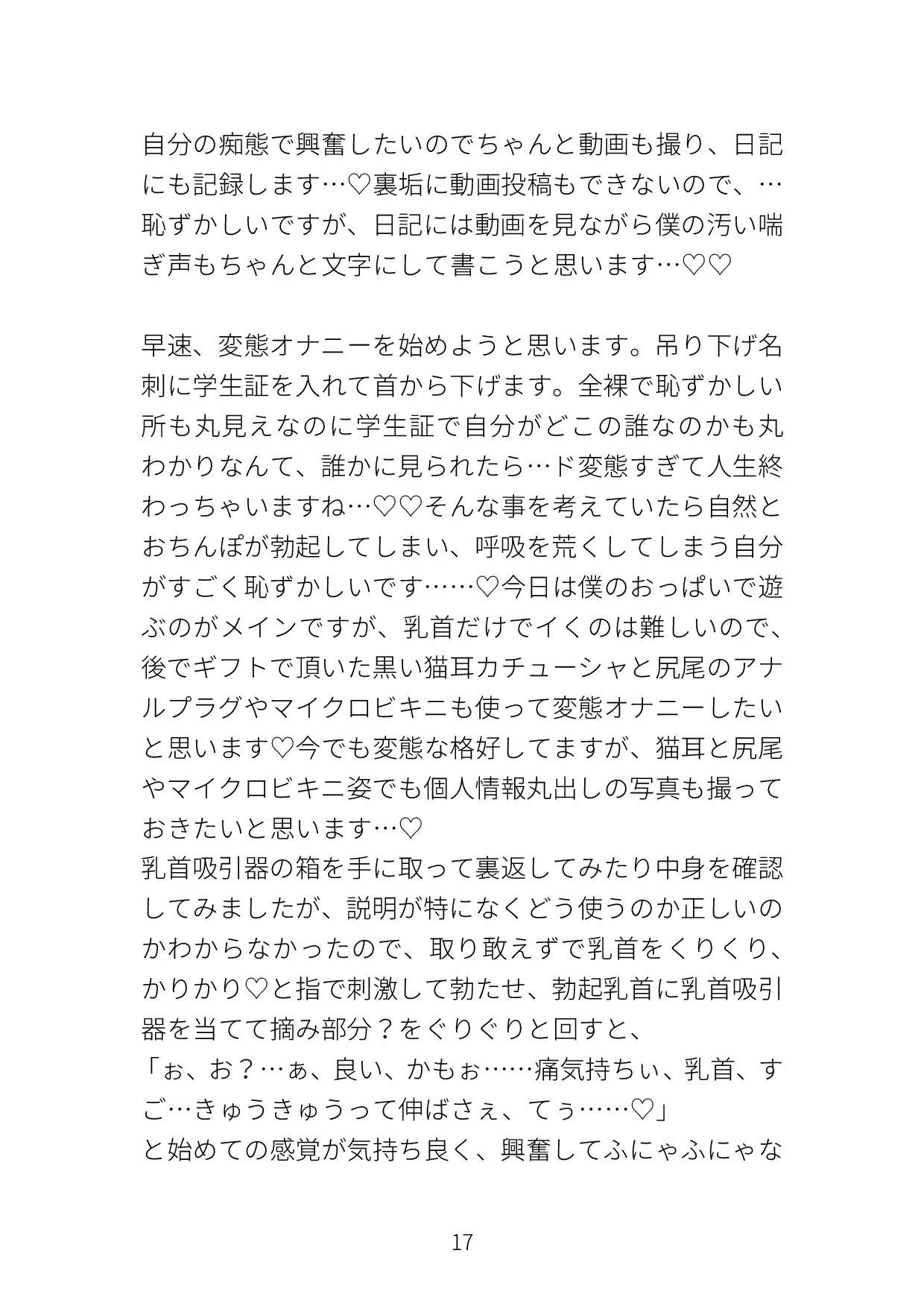 自分の痴態で興奮したいのでちゃんと動画も撮り、日記にも記録します…♡裏垢に動画投稿もできないので、…恥ずかしいですが、日記には動画を見ながら僕の汚い喘ぎ声もちゃんと文字にして書こうと思います…♡♡

早速、変態オナニーを始めようと思います。吊り下げ名刺に学生証を入れて首から下げます。全裸で恥ずかしい所も丸見えなのに学生証で自分がどこの誰なのかも丸わかりなんて、誰かに見られたら…ド変態すぎて人生終わっちゃいますね…♡♡そんな事を考えていたら自然とおちんぽが勃起してしまい、呼吸を荒くしてしまう自分がすごく恥ずかしいです……♡今日は僕のおっぱいで遊ぶのがメインですが、乳首だけでイくのは難しいので、後でギフトで頂いた黒い猫耳カチューシャと尻尾のアナルプラグやマイクロビキニも使って変態オナニーしたいと思います♡今でも変態な格好してますが、猫耳と尻尾やマイクロビキニ姿でも個人情報丸出しの写真も撮っておきたいと思います…♡
乳首吸引器の箱を手に取って裏返してみたり中身を確認してみましたが、説明が特になくどう使うのか正しいのかわからなかったので、取り敢えずで乳首をくりくり、かりかり♡と指で刺激して勃たせ、勃起乳首に乳首吸引器を当てて摘み部分？をぐりぐりと回すと、
「ぉ、お？…ぁ、良い、かもぉ……痛気持ちぃ、乳首、すご…きゅうきゅうって伸ばさぇ、てぅ……♡」
と始めての感覚が気持ち良く、興奮してふにゃふにゃな

17